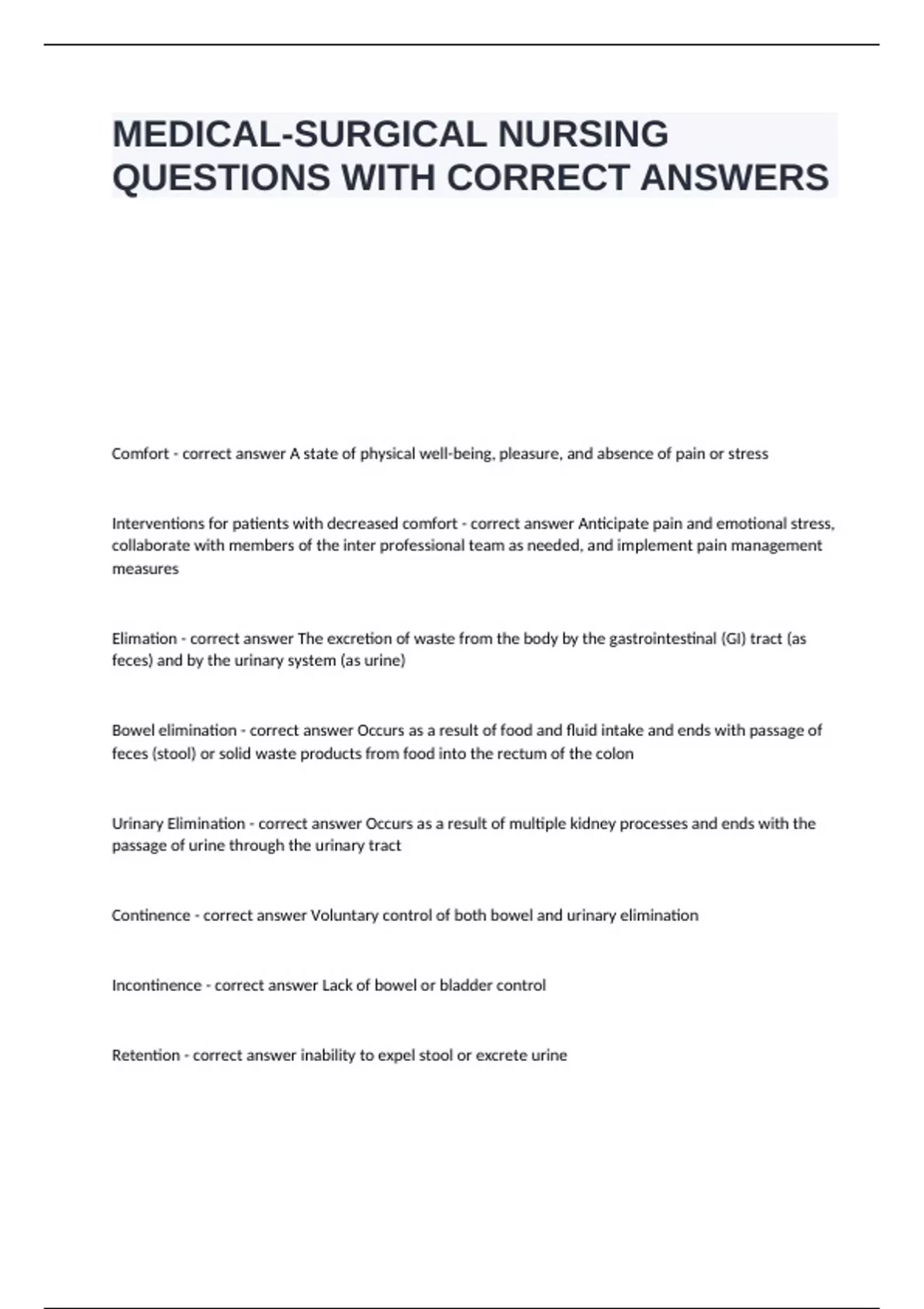 MEDICAL-SURGICAL NURSING QUESTIONS WITH CORRECT ANSWERS

Comfort - correct answer A state of physical well-being, pleasure, and absence of pain or stress

Interventions for patients with decreased comfort - correct answer Anticipate pain and emotional stress, collaborate with members of the inter professional team as needed, and implement pain management measures

Elimation - correct answer The excretion of waste from the body by the gastrointestinal (GI) tract (as feces) and by the urinary system (as urine)

Bowel elimination - correct answer Occurs as a result of food and fluid intake and ends with passage of feces (stool) or solid waste products from food into the rectum of the colon

Urinary Elimination - correct answer Occurs as a result of multiple kidney processes and ends with the passage of urine through the urinary tract

Continence - correct answer Voluntary control of both bowel and urinary elimination

Incontinence - correct answer Lack of bowel or bladder control

Retention - correct answer inability to expel stool or excrete urine